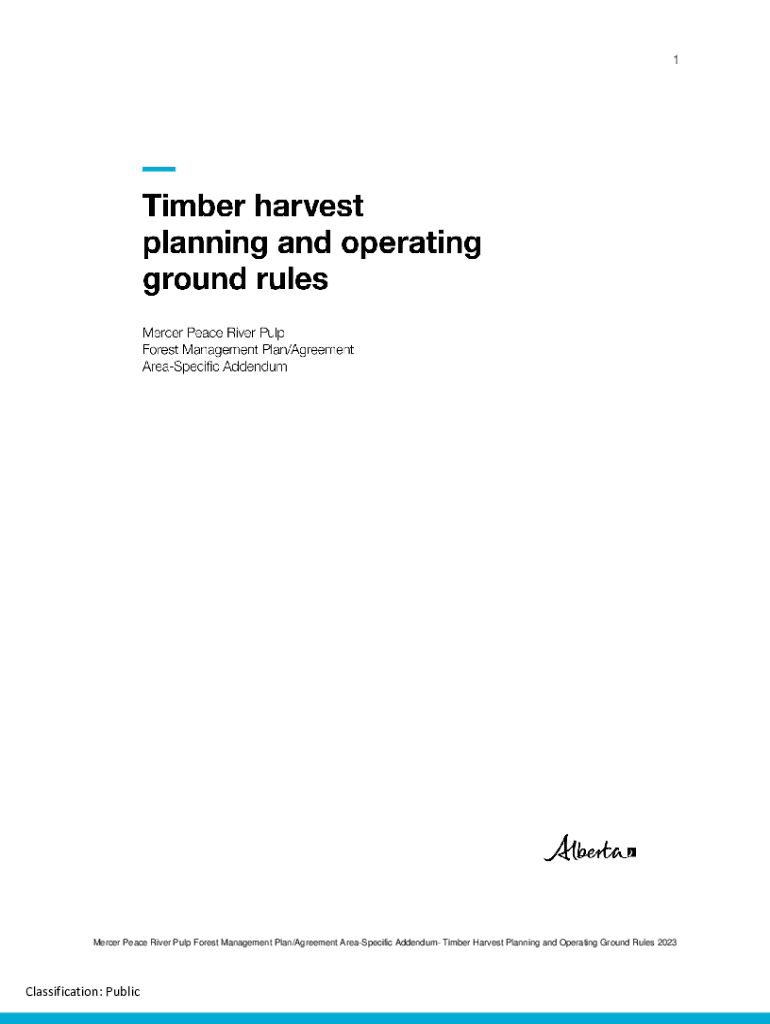 1

Timber harvest planning and operating ground rules

Mercer Peace River Pulp
Forest Management Plan/Agreement
Area-Specific Addendum

Alberta

Mercer Peace River Pulp Forest Management Plan/Agreement Area-Specific Addendum- Timber Harvest Planning and Operating Ground Rules 2023

Classification: Public